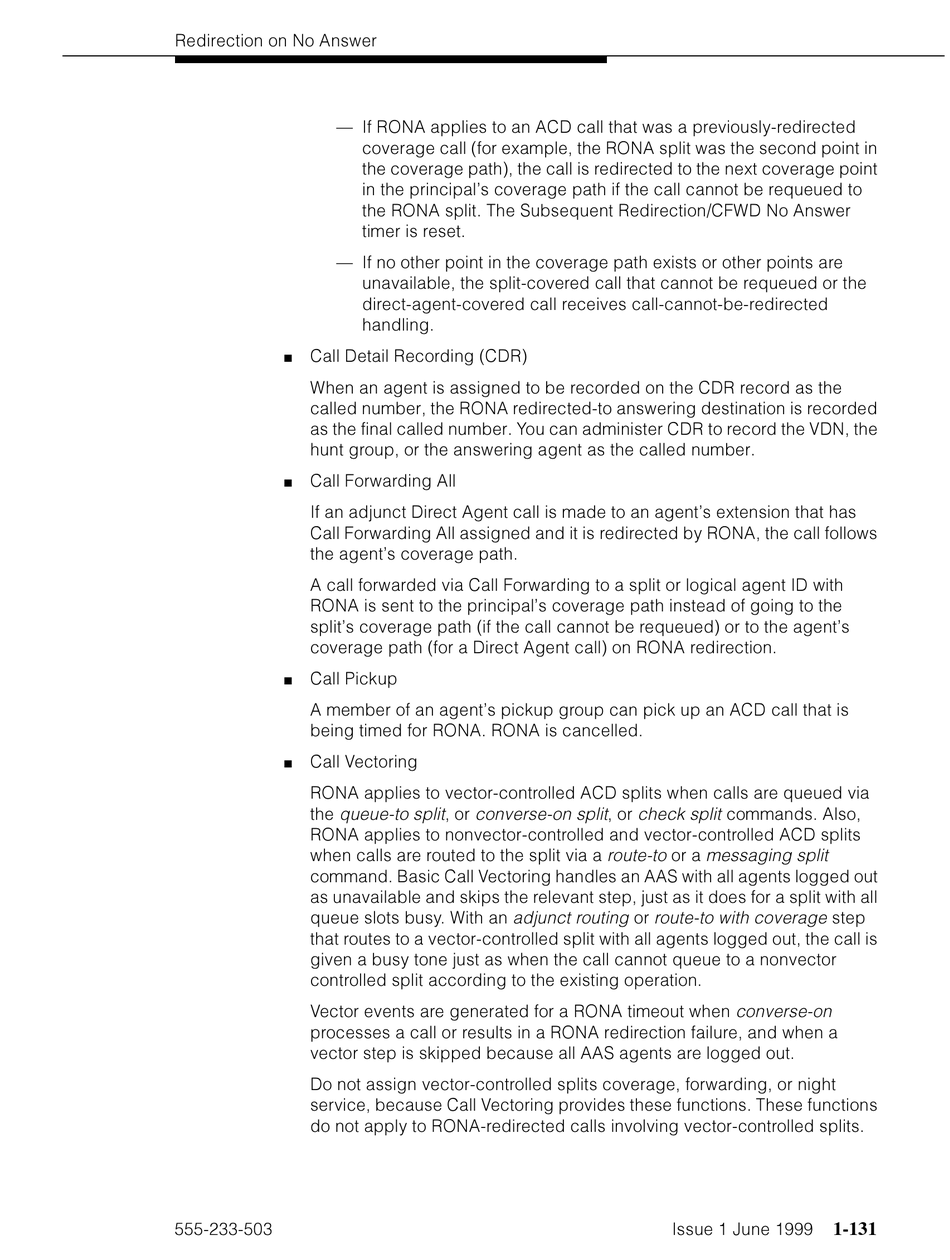 Redirection on No Answer

— If RONA applies to an ACD call that was a previously-redirected coverage call (for example, the RONA split was the second point in the coverage path), the call is redirected to the next coverage point in the principal's coverage path if the call cannot be requeued to the RONA split. The Subsequent Redirection/CFWD No Answer timer is reset.

— If no other point in the coverage path exists or other points are unavailable, the split-covered call that cannot be requeued or the direct-agent-covered call receives call-cannot-be-redirected handling.

■ Call Detail Recording (CDR)

When an agent is assigned to be recorded on the CDR record as the called number, the RONA redirected-to answering destination is recorded as the final called number. You can administer CDR to record the VDN, the hunt group, or the answering agent as the called number.

■ Call Forwarding All

If an adjunct Direct Agent call is made to an agent's extension that has Call Forwarding All assigned and it is redirected by RONA, the call follows the agent's coverage path.

A call forwarded via Call Forwarding to a split or logical agent ID with RONA is sent to the principal's coverage path instead of going to the split's coverage path (if the call cannot be requeued) or to the agent's coverage path (for a Direct Agent call) on RONA redirection.

■ Call Pickup

A member of an agent's pickup group can pick up an ACD call that is being timed for RONA. RONA is cancelled.

■ Call Vectoring

RONA applies to vector-controlled ACD splits when calls are queued via the queue-to split, or converse-on split, or check split commands. Also, RONA applies to nonvector-controlled and vector-controlled ACD splits when calls are routed to the split via a route-to or a messaging split command. Basic Call Vectoring handles an AAS with all agents logged out as unavailable and skips the relevant step, just as it does for a split with all queue slots busy. With an adjunct routing or route-to with coverage step that routes to a vector-controlled split with all agents logged out, the call is given a busy tone just as when the call cannot queue to a nonvector controlled split according to the existing operation.

Vector events are generated for a RONA timeout when converse-on processes a call or results in a RONA redirection failure, and when a vector step is skipped because all AAS agents are logged out.

Do not assign vector-controlled splits coverage, forwarding, or night service, because Call Vectoring provides these functions. These functions do not apply to RONA-redirected calls involving vector-controlled splits.

555-233-503

Issue 1 June 1999 1-131